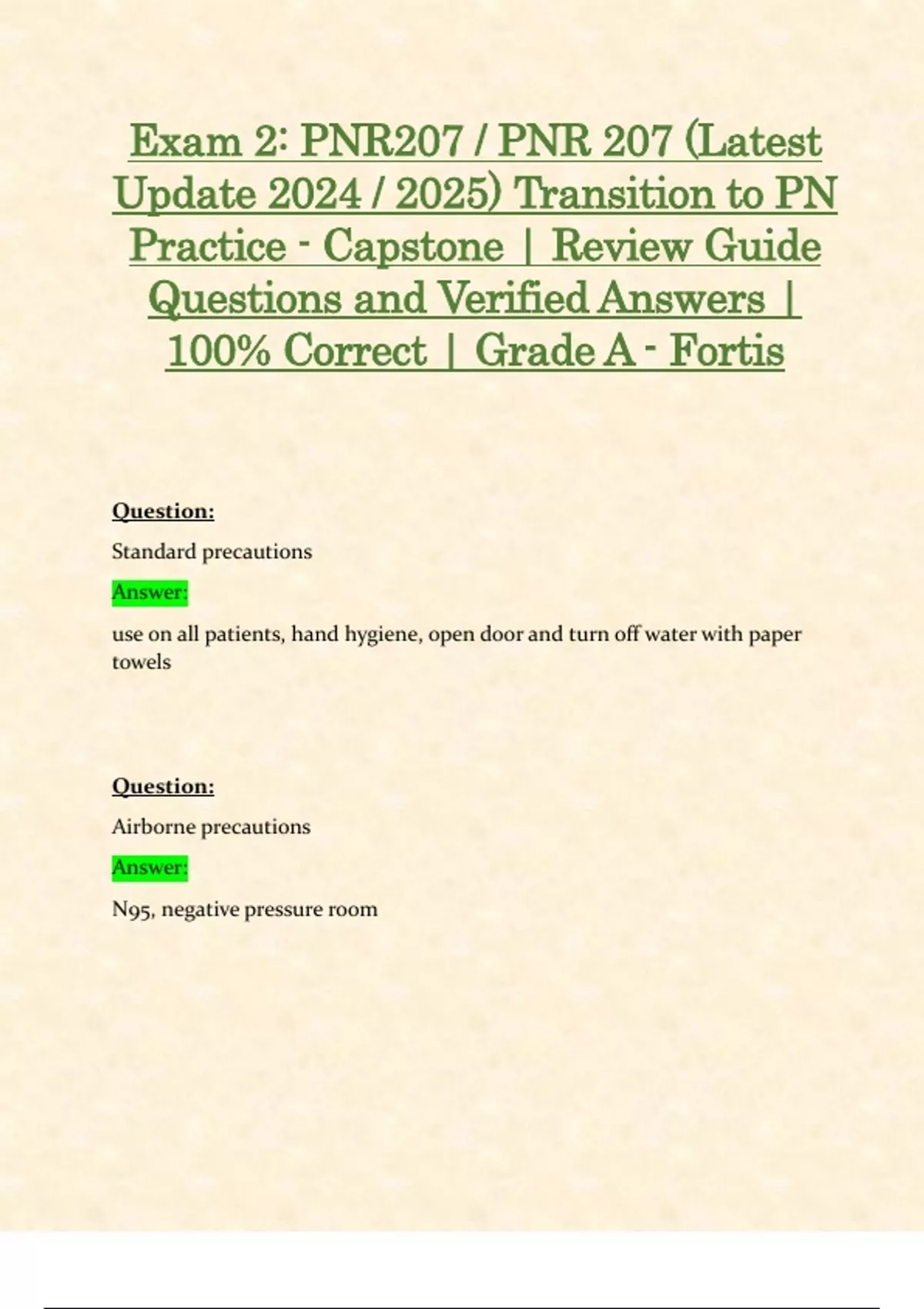 Exam 2: PNR207 / PNR 207 (Latest Update 2024 / 2025) Transition to PN Practice - Capstone | Review Guide Questions and Verified Answers | 100% Correct | Grade A - Fortis

Question:

Standard precautions

Answer:

use on all patients, hand hygiene, open door and turn off water with paper towels

Question:

Airborne precautions

Answer:

N95, negative pressure room